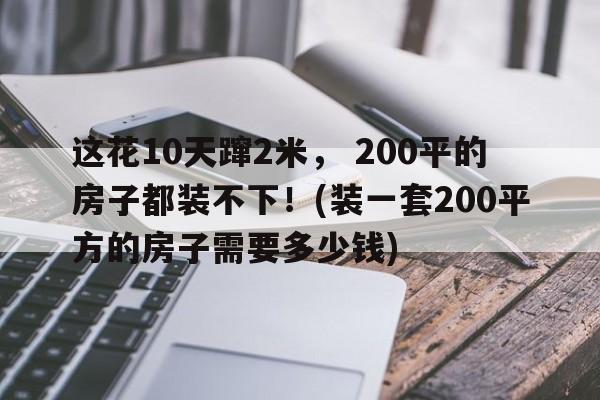 这花10天蹿2米， 200平的房子都装不下！(装一套200平方的房子需要多少钱)